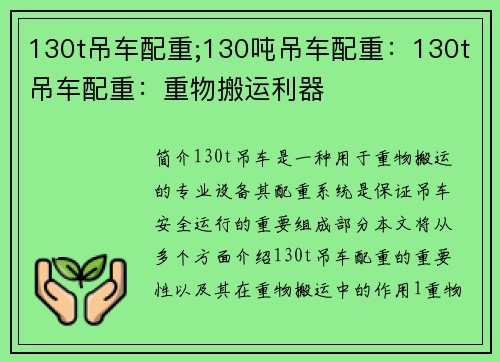 130t吊车配重;130吨吊车配重：130t吊车配重：重物搬运利器

简介130t吊车是一种用于重物搬运的专业设备其配重系统是保证吊车安全运行的重要组成部分本文将从多个方面介绍130t吊车配重的重要性以及其在重物搬运中的作用1重物